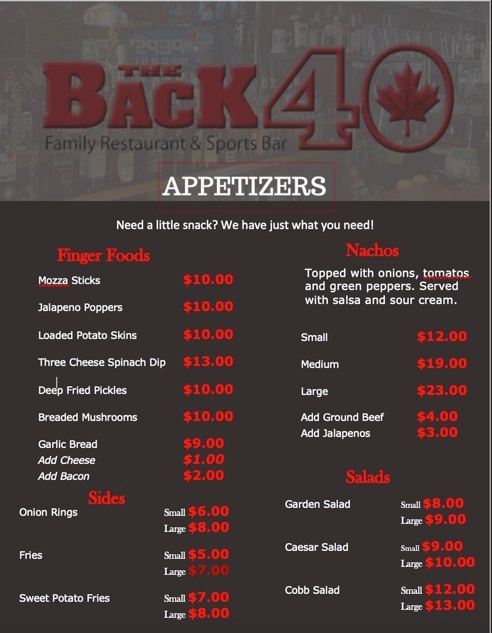 THE BACK 40
Family Restaurant & Sports Bar

APPETIZERS

Need a little snack? We have just what you need!

Finger Foods

Mozza Sticks $10.00

Jalapeno Poppers $10.00

Loaded Potato Skins $10.00

Three Cheese Spinach Dip $13.00

Deep Fried Pickles $10.00

Breaded Mushrooms $10.00

Garlic Bread $9.00
Add Cheese $1.00
Add Bacon $2.00

Sides

Onion Rings Small $6.00
Large $8.00

Fries Small $5.00
Large $7.00

Sweet Potato Fries Small $7.00
Large $8.00

Nachos

Topped with onions, tomatos and green peppers. Served with salsa and sour cream.

Small $12.00

Medium $19.00

Large $23.00

Add Ground Beef $4.00
Add Jalapenos $3.00

Salads

Garden Salad Small $8.00
Large $9.00

Caesar Salad Small $9.00
Large $10.00

Cobb Salad Small $12.00
Large $13.00